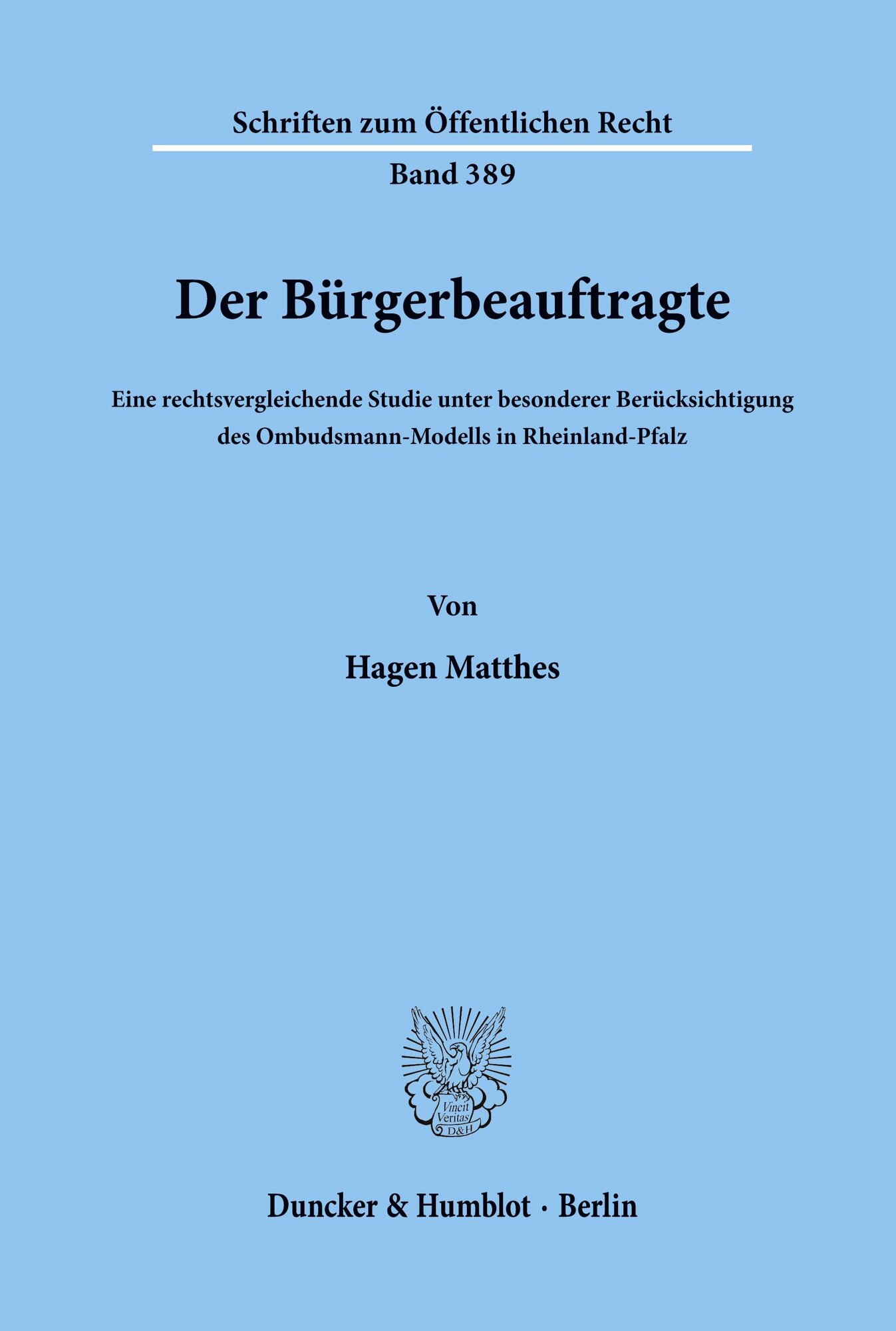 Schriften zum Öffentlichen Recht

Band 389

Der Bürgerbeauftragte

Eine rechtsvergleichende Studie unter besonderer Berücksichtigung des Ombudsmann-Modells in Rheinland-Pfalz

Von

Hagen Matthes

Vincit Veritas D&H

Duncker & Humblot · Berlin